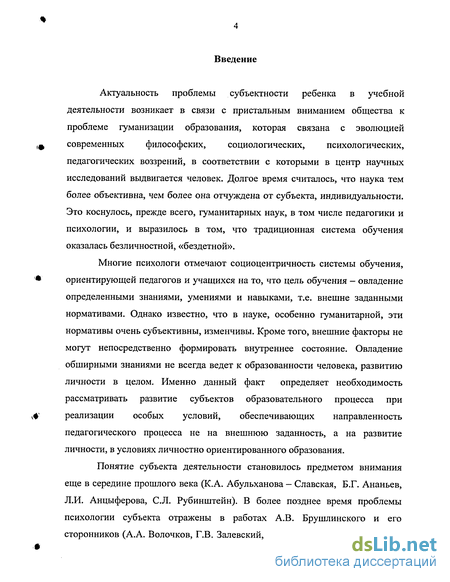 4

Введение

Актуальность проблемы субъектности ребенка в учебной деятельности возникает в связи с пристальным вниманием общества к проблеме гуманизации образования, которая связана с эволюцией современных философских, социологических, психологических, педагогических воззрений, в соответствии с которыми в центр научных исследований выдвигается человек. Долгое время считалось, что наука тем более объективна, чем более она отчуждена от субъекта, индивидуальности. Это коснулось, прежде всего, гуманитарных наук, в том числе педагогики и психологии, и выразилось в том, что традиционная система обучения оказалась безличностной, «бездетной».

Многие психологи отмечают социоцентричность системы обучения, ориентирующей педагогов и учащихся на то, что цель обучения – овладение определенными знаниями, умениями и навыками, т.е. внешне заданными нормативами. Однако известно, что в науке, особенно гуманитарной, эти нормативы очень субъективны, изменчивы. Кроме того, внешние факторы не могут непосредственно формировать внутреннее состояние. Овладение обширными знаниями не всегда ведет к образованности человека, развитию личности в целом. Именно данный факт определяет необходимость рассматривать развитие субъектов образовательного процесса при реализации особых условий, обеспечивающих направленность педагогического процесса не на внешнюю заданность, а на развитие личности, в условиях личностно ориентированного образования.

Понятие субъекта деятельности становилось предметом внимания еще в середине прошлого века (К.А. Абульханова – Славская, Б.Г. Ананьев, Л.И. Анцыферова, С.Л. Рубинштейн). В более позднее время проблемы психологии субъекта отражены в работах А.В. Брушлинского и его сторонников (А.А. Волочков, Г.В. Залевский,

dsLib.net
библиотека диссертаций